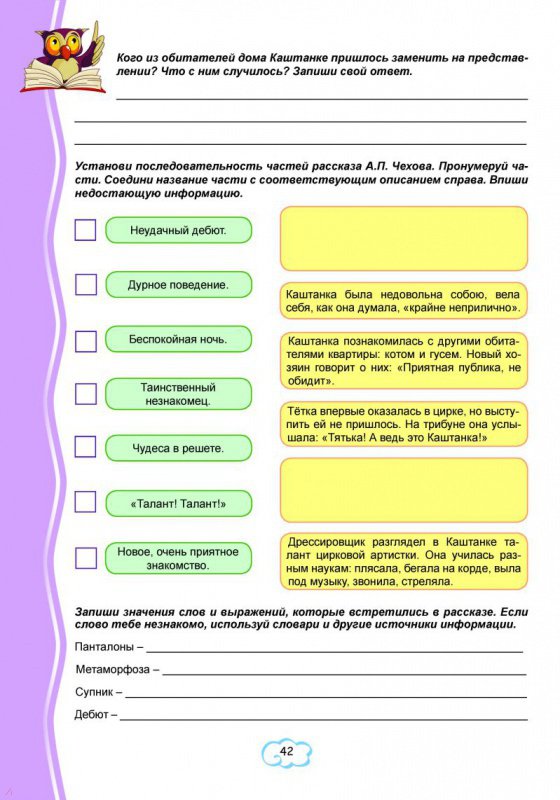 Кого из обитателей дома Каштанке пришлось заменить на представлении? Что с ним случилось? Запиши свой ответ.

Установи последовательность частей рассказа А.П. Чехова. Пронумеруй части. Соедини название части с соответствующим описанием справа. Впиши недостающую информацию.

Неудачный дебют.

Дурное поведение.

Беспокойная ночь.

Таинственный незнакомец.

Чудеса в решете.

«Талант! Талант!»

Новое, очень приятное знакомство.

Каштанка была недовольна собою, вела себя, как она думала, «крайне неприлично».

Каштанка познакомилась с другими обитателями квартиры: котом и гусем. Новый хозяин говорит о них: «Приятная публика, не обидит».

Тётка впервые оказалась в цирке, но выступить ей не пришлось. На трибуне она услышала: «Тятька! А ведь это Каштанка!»

Дрессировщик разглядел в Каштанке талант цирковой артистки. Она училась разным наукам: плясала, бегала на корде, выла под музыку, звонила, стреляла.

Запиши значения слов и выражений, которые встретились в рассказе. Если слово тебе незнакомо, используй словари и другие источники информации.

Панталоны –

Метаморфоза –

Супник –

Дебют –

42